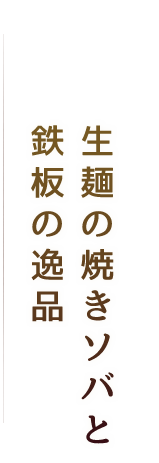 生麺の焼きソバと
鉄板の逸品